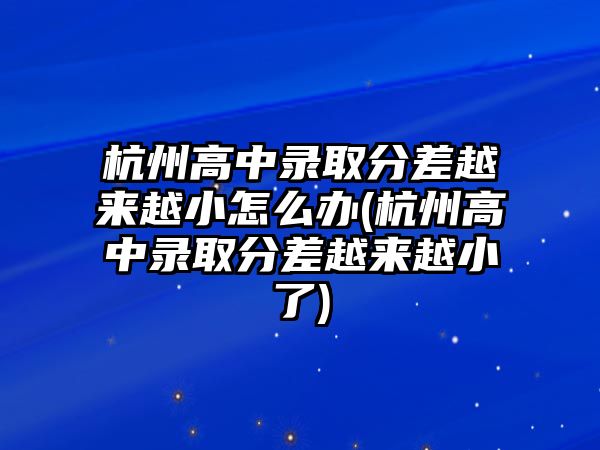 杭州高中录取分差越来越小怎么办(杭州高中录取分差越来越小了)